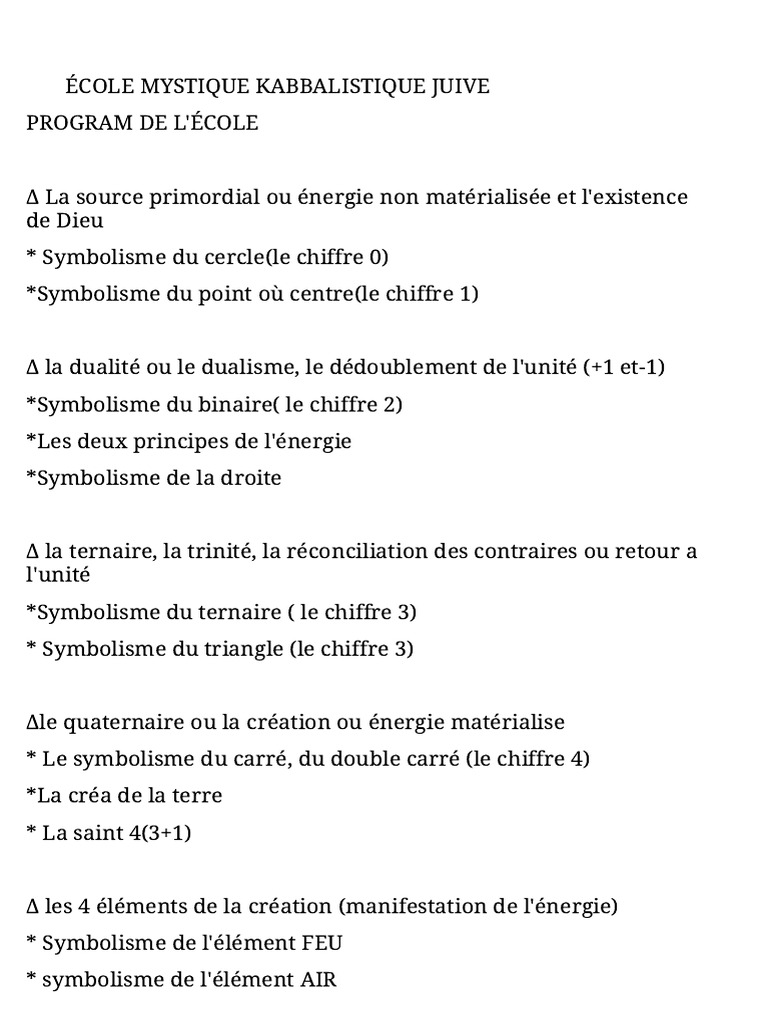 ÉCOLE MYSTIQUE KABBALISTIQUE JUIVE
PROGRAM DE L'ÉCOLE

∆ La source primordial ou énergie non matérialisée et l'existence de Dieu

* Symbolisme du cercle(le chiffre 0)

*Symbolisme du point où centre(le chiffre 1)

∆ la dualité ou le dualisme, le dédoublement de l'unité (+1 et-1)

*Symbolisme du binaire( le chiffre 2)

*Les deux principes de l'énergie

*Symbolisme de la droite

∆ la ternaire, la trinité, la réconciliation des contraires ou retour a l'unité

*Symbolisme du ternaire ( le chiffre 3)

* Symbolisme du triangle (le chiffre 3)

∆le quaternaire ou la création ou énergie matérialise

* Le symbolisme du carré, du double carré (le chiffre 4)

*La créa de la terre

* La saint 4(3+1)

∆ les 4 éléments de la création (manifestation de l'énergie)

* Symbolisme de l'élément FEU

* symbolisme de l'élément AIR